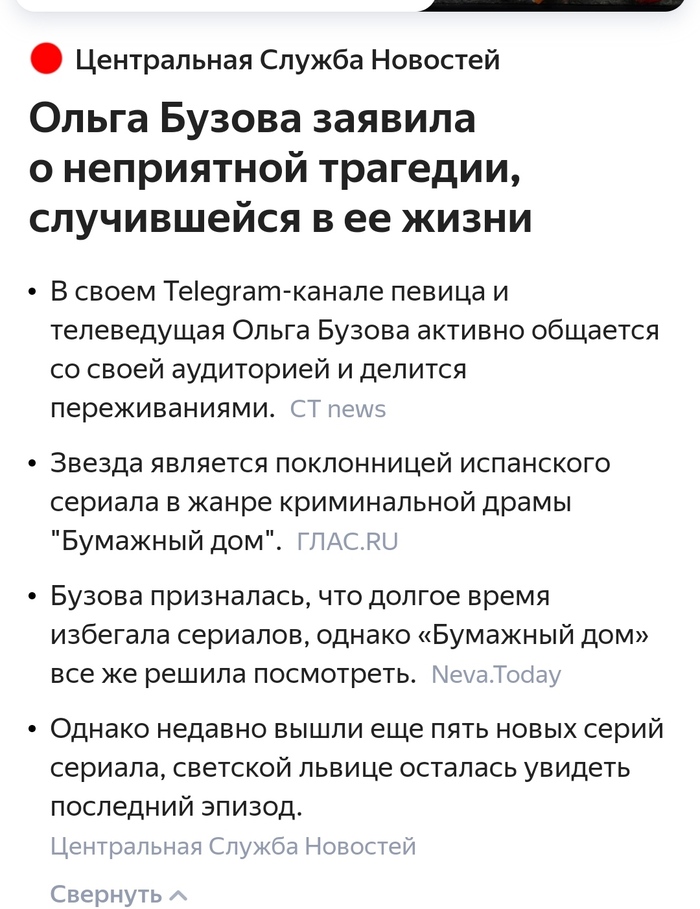 Центральная Служба Новостей

Ольга Бузова заявила о неприятной трагедии, случившейся в ее жизни

• В своем Telegram-канале певица и телеведущая Ольга Бузова активно общается со своей аудиторией и делится переживаниями. CT news

• Звезда является поклонницей испанского сериала в жанре криминальной драмы "Бумажный дом". ГЛАС.RU

• Бузова призналась, что долгое время избегала сериалов, однако «Бумажный дом» все же решила посмотреть. Neva.Today

• Однако недавно вышли еще пять новых серий сериала, светской львице осталась увидеть последний эпизод. Центральная Служба Новостей

Свернуть